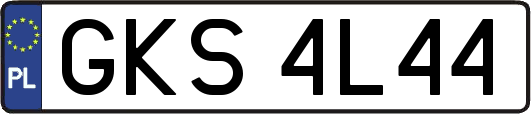 PL
GKS 4L44